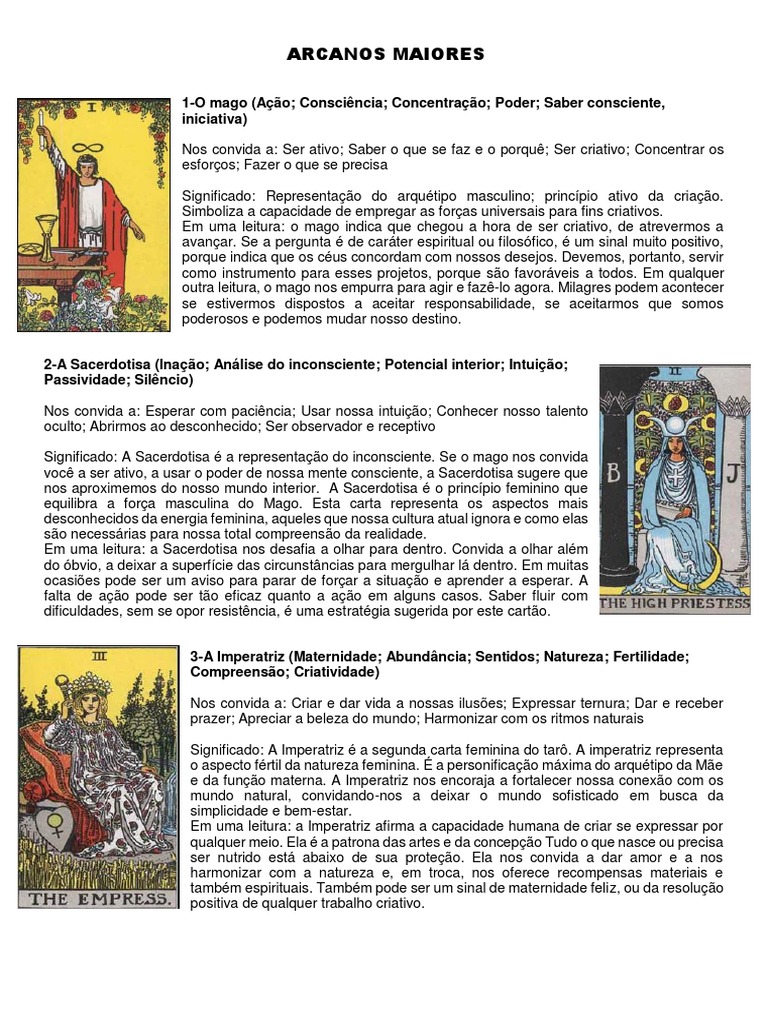 ARCANOS MAIORES

I

1-O mago (Ação; Consciência; Concentração; Poder; Saber consciente, iniciativa)

Nos convida a: Ser ativo; Saber o que se faz e o porquê; Ser criativo; Concentrar os esforços; Fazer o que se precisa

Significado: Representação do arquétipo masculino; princípio ativo da criação. Simboliza a capacidade de empregar as forças universais para fins criativos.
Em uma leitura: o mago indica que chegou a hora de ser criativo, de atrevermos a avançar. Se a pergunta é de caráter espiritual ou filosófico, é um sinal muito positivo, porque indica que os céus concordam com nossos desejos. Devemos, portanto, servir como instrumento para esses projetos, porque são favoráveis a todos. Em qualquer outra leitura, o mago nos empurra para agir e fazê-lo agora. Milagres podem acontecer se estivermos dispostos a aceitar responsabilidade, se aceitarmos que somos poderosos e podemos mudar nosso destino.

2-A Sacerdotisa (Inação; Análise do inconsciente; Potencial interior; Intuição; Passividade; Silêncio)

Nos convida a: Esperar com paciência; Usar nossa intuição; Conhecer nosso talento oculto; Abrirmos ao desconhecido; Ser observador e receptivo

Significado: A Sacerdotisa é a representação do inconsciente. Se o mago nos convida você a ser ativo, a usar o poder de nossa mente consciente, a Sacerdotisa sugere que nos aproximemos do nosso mundo interior. A Sacerdotisa é o princípio feminino que equilibra a força masculina do Mago. Esta carta representa os aspectos mais desconhecidos da energia feminina, aqueles que nossa cultura atual ignora e como elas são necessárias para nossa total compreensão da realidade.
Em uma leitura: a Sacerdotisa nos desafia a olhar para dentro. Convida a olhar além do óbvio, a deixar a superfície das circunstâncias para mergulhar lá dentro. Em muitas ocasiões pode ser um aviso para parar de forçar a situação e aprender a esperar. A falta de ação pode ser tão eficaz quanto a ação em alguns casos. Saber fluir com dificuldades, sem se opor resistência, é uma estratégia sugerida por este cartão.

II

B J

THE HIGH PRIESTESS

III

THE EMPRESS.

3-A Imperatriz (Maternidade; Abundância; Sentidos; Natureza; Fertilidade; Compreensão; Criatividade)

Nos convida a: Criar e dar vida a nossas ilusões; Expressar ternura; Dar e receber prazer; Apreciar a beleza do mundo; Harmonizar com os ritmos naturais

Significado: A Imperatriz é a segunda carta feminina do tarô. A imperatriz representa o aspecto fértil da natureza feminina. É a personificação máxima do arquétipo da Mãe e da função materna. A Imperatriz nos encoraja a fortalecer nossa conexão com os mundo natural, convidando-nos a deixar o mundo sofisticado em busca da simplicidade e bem-estar.
Em uma leitura: a Imperatriz afirma a capacidade humana de criar se expressar por qualquer meio. Ela é a patrona das artes e da concepção Tudo o que nasce ou precisa ser nutrido está abaixo de sua proteção. Ela nos convida a dar amor e a nos harmonizar com a natureza e, em troca, nos oferece recompensas materiais e também espirituais. Também pode ser um sinal de maternidade feliz, ou da resolução positiva de qualquer trabalho criativo.